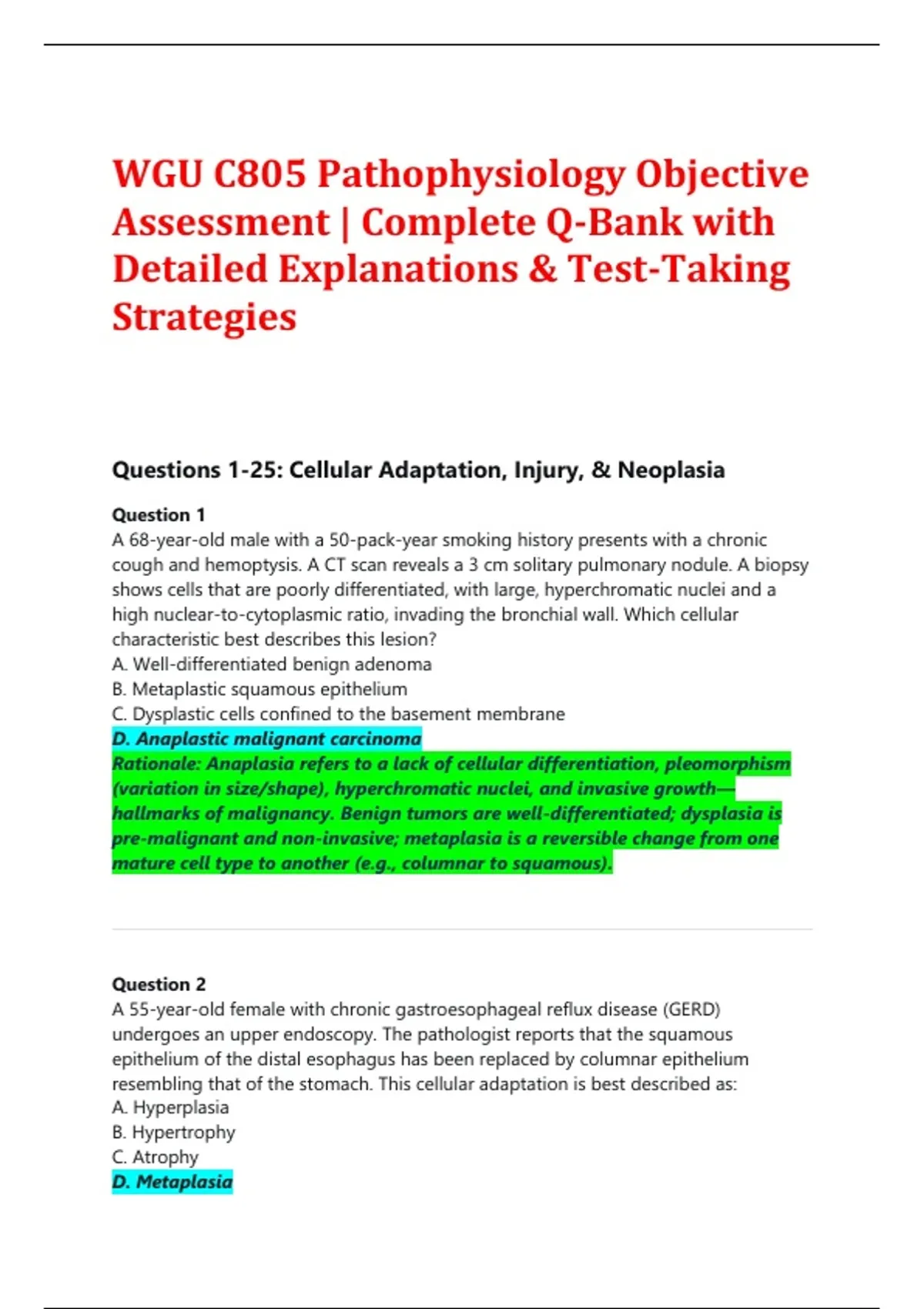 WGU C805 Pathophysiology Objective Assessment | Complete Q-Bank with Detailed Explanations & Test-Taking Strategies

Questions 1-25: Cellular Adaptation, Injury, & Neoplasia

Question 1
A 68-year-old male with a 50-pack-year smoking history presents with a chronic cough and hemoptysis. A CT scan reveals a 3 cm solitary pulmonary nodule. A biopsy shows cells that are poorly differentiated, with large, hyperchromatic nuclei and a high nuclear-to-cytoplasmic ratio, invading the bronchial wall. Which cellular characteristic best describes this lesion?
A. Well-differentiated benign adenoma
B. Metaplastic squamous epithelium
C. Dysplastic cells confined to the basement membrane
D. Anaplastic malignant carcinoma
Rationale: Anaplasia refers to a lack of cellular differentiation, pleomorphism (variation in size/shape), hyperchromatic nuclei, and invasive growth—hallmarks of malignancy. Benign tumors are well-differentiated; dysplasia is pre-malignant and non-invasive; metaplasia is a reversible change from one mature cell type to another (e.g., columnar to squamous).

Question 2
A 55-year-old female with chronic gastroesophageal reflux disease (GERD) undergoes an upper endoscopy. The pathologist reports that the squamous epithelium of the distal esophagus has been replaced by columnar epithelium resembling that of the stomach. This cellular adaptation is best described as:
A. Hyperplasia
B. Hypertrophy
C. Atrophy
D. Metaplasia